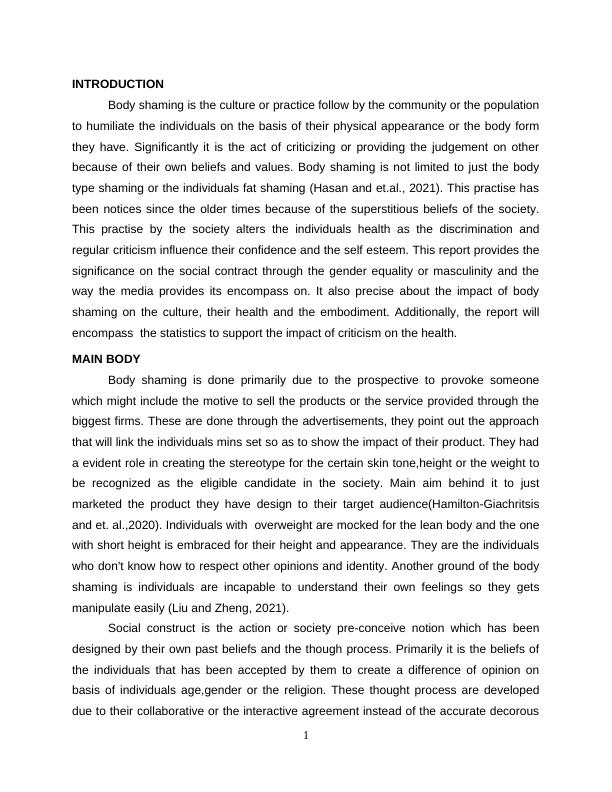 INTRODUCTION

Body shaming is the culture or practice follow by the community or the population to humiliate the individuals on the basis of their physical appearance or the body form they have. Significantly it is the act of criticizing or providing the judgement on other because of their own beliefs and values. Body shaming is not limited to just the body type shaming or the individuals fat shaming (Hasan and et.al., 2021). This practise has been notices since the older times because of the superstitious beliefs of the society. This practise by the society alters the individuals health as the discrimination and regular criticism influence their confidence and the self esteem. This report provides the significance on the social contract through the gender equality or masculinity and the way the media provides its encompass on. It also precise about the impact of body shaming on the culture, their health and the embodiment. Additionally, the report will encompass the statistics to support the impact of criticism on the health.

MAIN BODY

Body shaming is done primarily due to the prospective to provoke someone which might include the motive to sell the products or the service provided through the biggest firms. These are done through the advertisements, they point out the approach that will link the individuals mins set so as to show the impact of their product. They had a evident role in creating the stereotype for the certain skin tone,height or the weight to be recognized as the eligible candidate in the society. Main aim behind it to just marketed the product they have design to their target audience(Hamilton-Giachritsis and et. al.,2020). Individuals with overweight are mocked for the lean body and the one with short height is embraced for their height and appearance. They are the individuals who don't know how to respect other opinions and identity. Another ground of the body shaming is individuals are incapable to understand their own feelings so they gets manipulate easily (Liu and Zheng, 2021).

Social construct is the action or society pre-conceive notion which has been designed by their own past beliefs and the though process. Primarily it is the beliefs of the individuals that has been accepted by them to create a difference of opinion on basis of individuals age,gender or the religion. These thought process are developed due to their collaborative or the interactive agreement instead of the accurate decorous

1